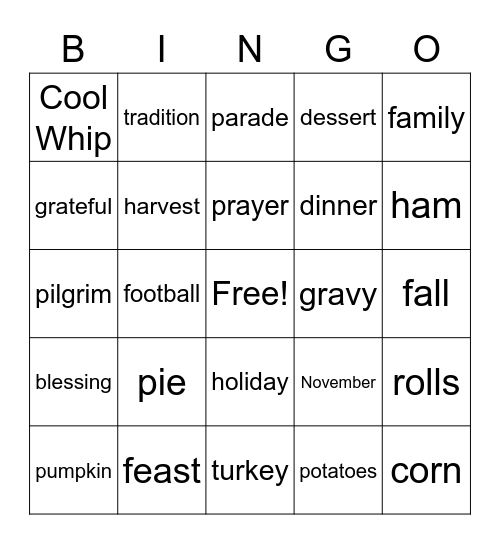 | B | I | N | G | O |
|---|---|---|---|---|
| Cool Whip | tradition | parade | dessert | family |
| grateful | harvest | prayer | dinner | ham |
| pilgrim | football | Free! | gravy | fall |
| blessing | pie | holiday | November | rolls |
| pumpkin | feast | turkey | potatoes | corn |